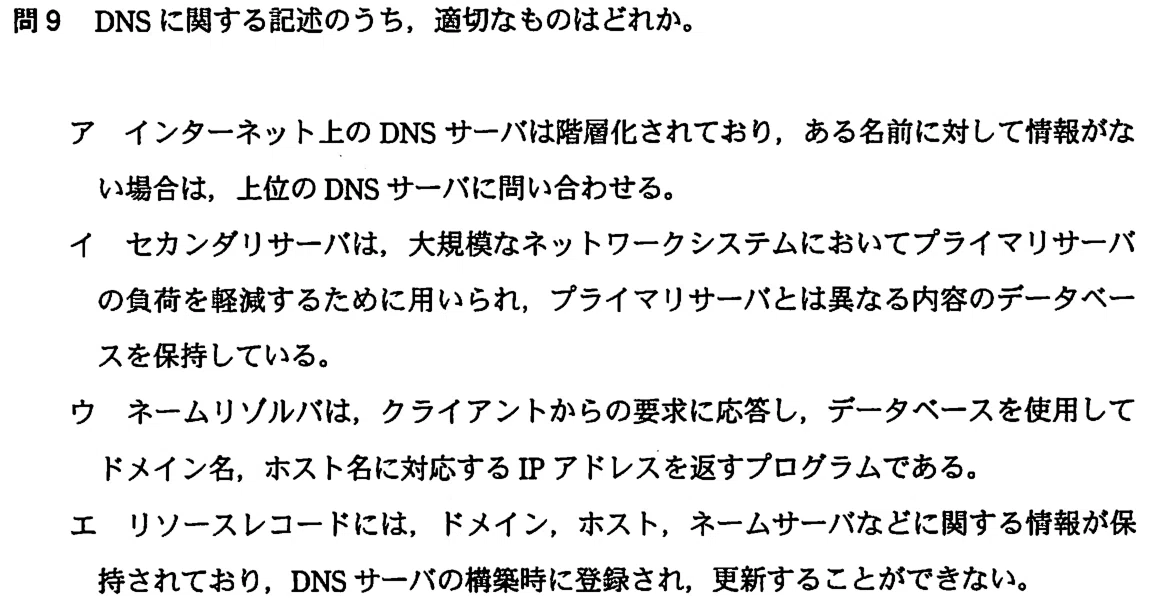 問9 DNSに関する記述のうち，適切なものはどれか。

ア インターネット上のDNSサーバは階層化されており，ある名前に対して情報がない場合は，上位のDNSサーバに問い合わせる。

イ セカンダリサーバは，大規模なネットワークシステムにおいてプライマリサーバの負荷を軽減するために用いられ，プライマリサーバとは異なる内容のデータベースを保持している。

ウ ネームリゾルバは，クライアントからの要求に応答し，データベースを使用してドメイン名，ホスト名に対応するIPアドレスを返すプログラムである。

エ リソースレコードには，ドメイン，ホスト，ネームサーバなどに関する情報が保持されており，DNSサーバの構築時に登録され，更新することができない。